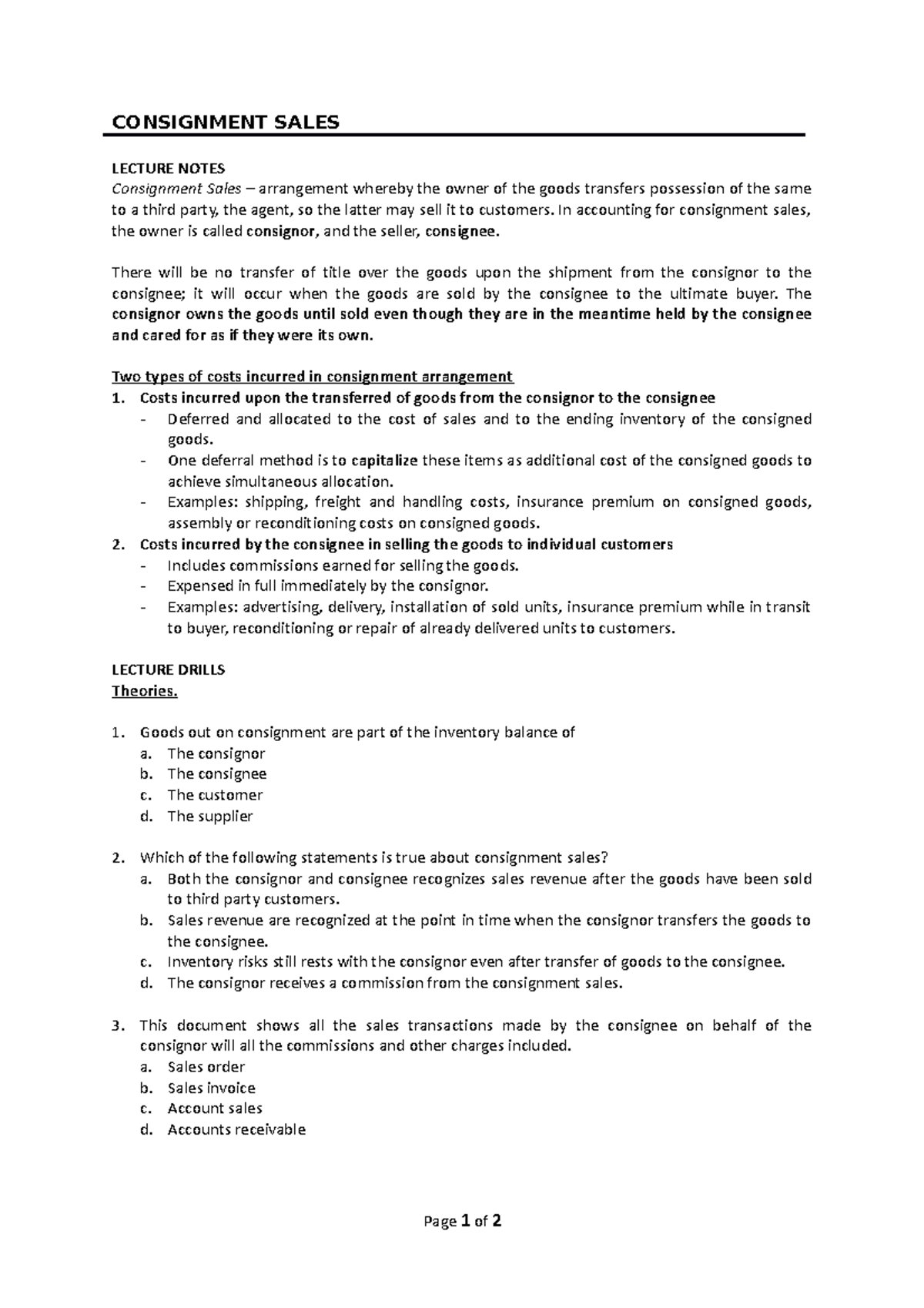 CONSIGNMENT SALES

LECTURE NOTES
Consignment Sales – arrangement whereby the owner of the goods transfers possession of the same to a third party, the agent, so the latter may sell it to customers. In accounting for consignment sales, the owner is called consignor, and the seller, consignee.

There will be no transfer of title over the goods upon the shipment from the consignor to the consignee; it will occur when the goods are sold by the consignee to the ultimate buyer. The consignor owns the goods until sold even though they are in the meantime held by the consignee and cared for as if they were its own.

Two types of costs incurred in consignment arrangement
1. Costs incurred upon the transferred of goods from the consignor to the consignee
- Deferred and allocated to the cost of sales and to the ending inventory of the consigned goods.
- One deferral method is to capitalize these items as additional cost of the consigned goods to achieve simultaneous allocation.
- Examples: shipping, freight and handling costs, insurance premium on consigned goods, assembly or reconditioning costs on consigned goods.
2. Costs incurred by the consignee in selling the goods to individual customers
- Includes commissions earned for selling the goods.
- Expensed in full immediately by the consignor.
- Examples: advertising, delivery, installation of sold units, insurance premium while in transit to buyer, reconditioning or repair of already delivered units to customers.

LECTURE DRILLS
Theories.

1. Goods out on consignment are part of the inventory balance of
a. The consignor
b. The consignee
c. The customer
d. The supplier

2. Which of the following statements is true about consignment sales?
a. Both the consignor and consignee recognizes sales revenue after the goods have been sold to third party customers.
b. Sales revenue are recognized at the point in time when the consignor transfers the goods to the consignee.
c. Inventory risks still rests with the consignor even after transfer of goods to the consignee.
d. The consignor receives a commission from the consignment sales.

3. This document shows all the sales transactions made by the consignee on behalf of the consignor will all the commissions and other charges included.
a. Sales order
b. Sales invoice
c. Account sales
d. Accounts receivable

Page 1 of 2